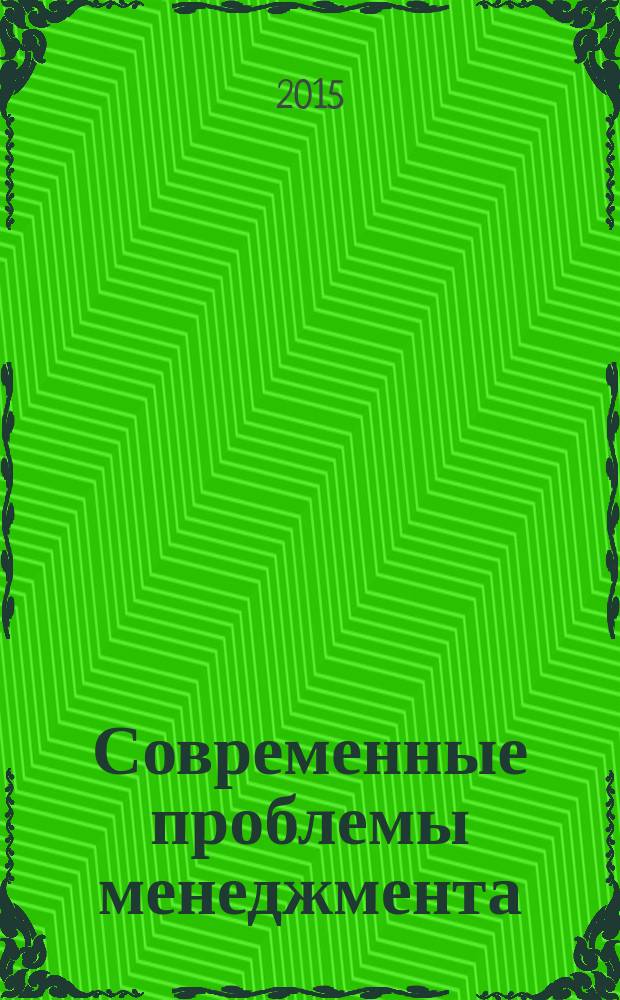 2015

Современные проблемы менеджмента